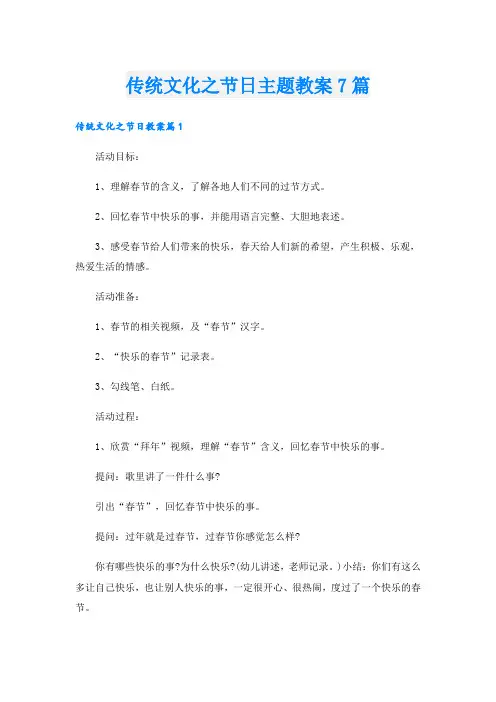 传统文化之节日主题教案7篇

传统文化之节日教案篇1

活动目标：

1、理解春节的含义，了解各地人们不同的过节方式。

2、回忆春节中快乐的事，并能用语言完整、大胆地表述。

3、感受春节给人们带来的快乐，春天给人们新的希望，产生积极、乐观，热爱生活的情感。

活动准备：

1、春节的相关视频，及“春节”汉字。

2、“快乐的春节”记录表。

3、勾线笔、白纸。

活动过程：

1、欣赏“拜年”视频，理解“春节”含义，回忆春节中快乐的事。

提问：歌里讲了一件什么事?

引出“春节”，回忆春节中快乐的事。

提问：过年就是过春节，过春节你感觉怎么样?

你有哪些快乐的事?为什么快乐?(幼儿讲述，老师记录。)小结：你们有这么多让自己快乐，也让别人快乐的事，一定很开心、很热闹，度过了一个快乐的春节。